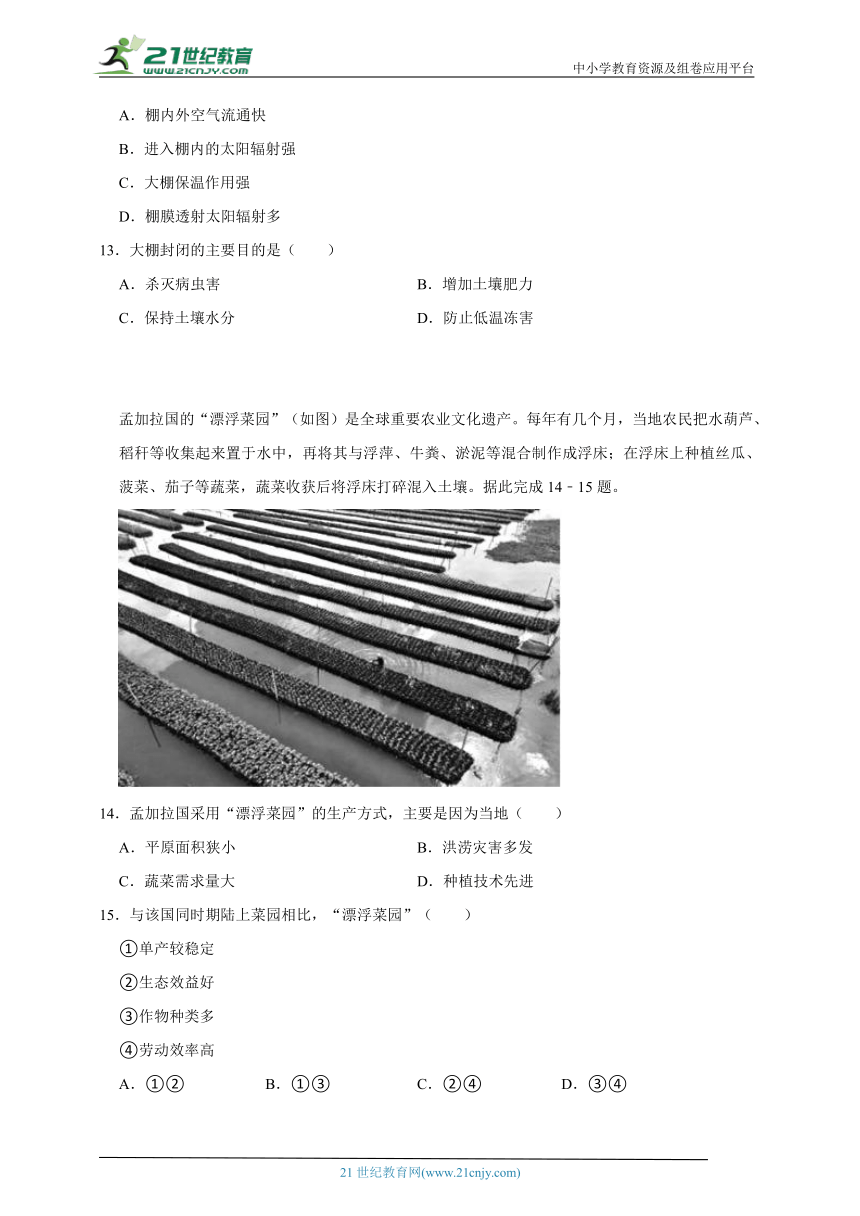 21世纪教育
www.21cnjy.com

中小学教育资源及组卷应用平台

A．棚内外空气流通快

B．进入棚内的太阳辐射强

C．大棚保温作用强

D．棚膜透射太阳辐射多

13．大棚封闭的主要目的是（　　）

A．杀灭病虫害

B．增加土壤肥力

C．保持土壤水分

D．防止低温冻害

孟加拉国的“漂浮菜园”（如图）是全球重要农业文化遗产。每年有几个月，当地农民把水葫芦、稻秆等收集起来置于水中，再将其与浮萍、牛粪、淤泥等混合制作成浮床；在浮床上种植丝瓜、菠菜、茄子等蔬菜，蔬菜收获后将浮床打碎混入土壤。据此完成 14﹣15 题。

14．孟加拉国采用“漂浮菜园”的生产方式，主要是因为当地（　　）

A．平原面积狭小

B．洪涝灾害多发

C．蔬菜需求量大

D．种植技术先进

15．与该国同时期陆上菜园相比，“漂浮菜园”（　　）

①单产较稳定

②生态效益好

③作物种类多

④劳动效率高

A．①②

B．①③

C．②④

D．③④

21 世纪教育网(www.21cnjy.com)